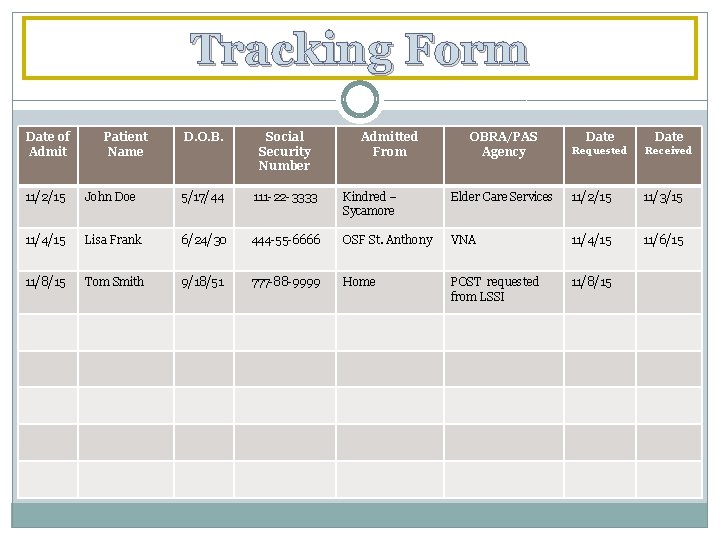 Tracking Form

| Date of Admit | Patient Name | D.O.B. | Social Security Number | Admitted From | OBRA/PAS Agency | Date Requested | Date Received |
|---|---|---|---|---|---|---|---|
| 11/2/15 | John Doe | 5/17/44 | 111-22-3333 | Kindred – Sycamore | Elder Care Services | 11/2/15 | 11/3/15 |
| 11/4/15 | Lisa Frank | 6/24/30 | 444-55-6666 | OSF St. Anthony | VNA | 11/4/15 | 11/6/15 |
| 11/8/15 | Tom Smith | 9/18/51 | 777-88-9999 | Home | POST requested from LSSI | 11/8/15 | |
| | | | | | | | |
| | | | | | | | |
| | | | | | | | |
| | | | | | | | |
| | | | | | | | |